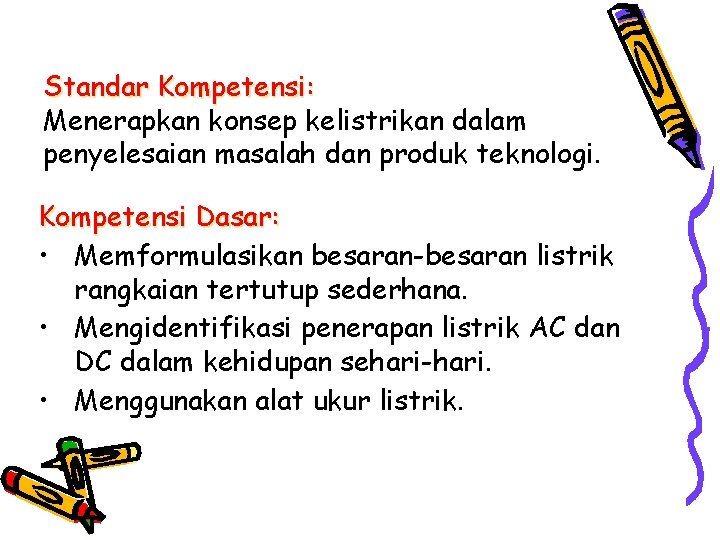 Standar Kompetensi:
Menerapkan konsep kelistrikan dalam penyelesaian masalah dan produk teknologi.

Kompetensi Dasar:
• Memformulasikan besaran-besaran listrik rangkaian tertutup sederhana.
• Mengidentifikasi penerapan listrik AC dan DC dalam kehidupan sehari-hari.
• Menggunakan alat ukur listrik.